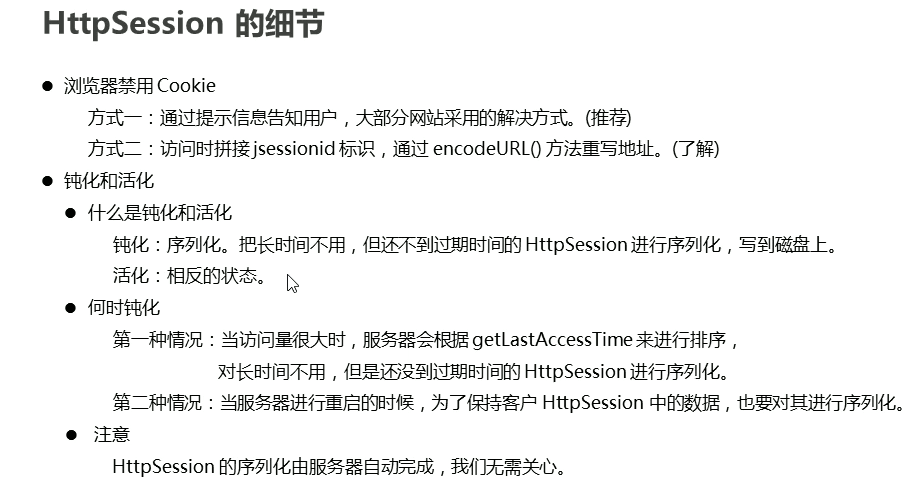 HttpSession 的细节

● 浏览器禁用 Cookie

方式一：通过提示信息告知用户，大部分网站采用的解决方式。(推荐)

方式二：访问时拼接 jsessionid 标识，通过 encodeURL() 方法重写地址。(了解)

● 钝化和活化

● 什么是钝化和活化

钝化：序列化。把长时间不用，但还不到过期时间的 HttpSession 进行序列化，写到磁盘上。

活化：相反的状态。

● 何时钝化

第一种情况：当访问量很大时，服务器会根据 getLastAccessTime 来进行排序，对长时间不用，但是还没到过期时间的 HttpSession 进行序列化。

第二种情况：当服务器进行重启的时候，为了保持客户 HttpSession 中的数据，也要对其进行序列化。

● 注意

HttpSession 的序列化由服务器自动完成，我们无需关心。